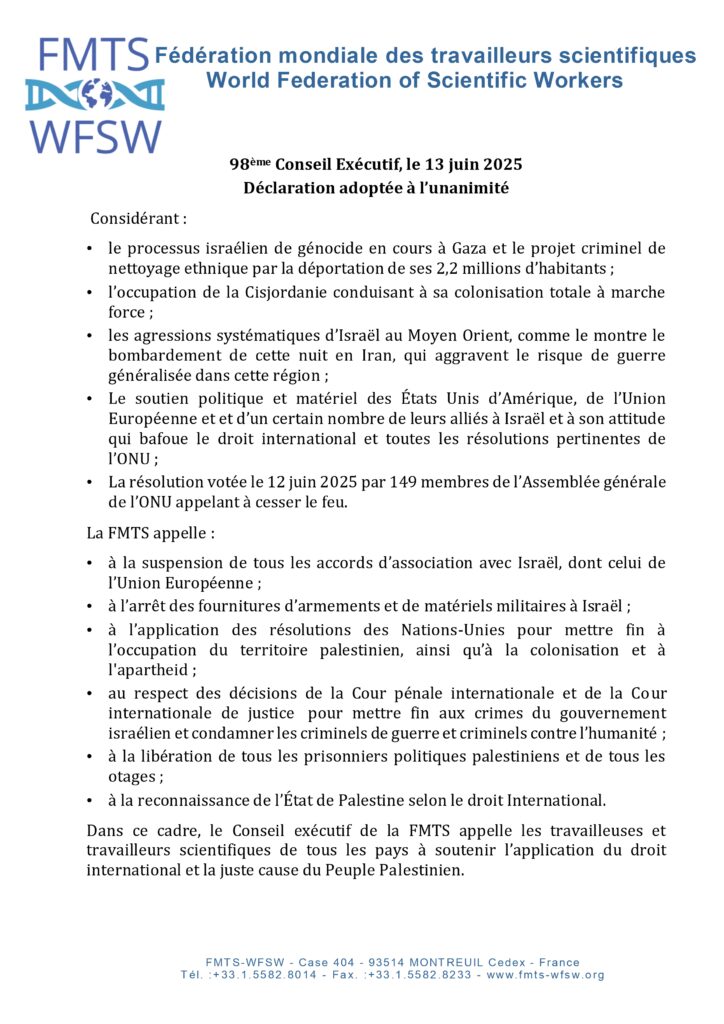 FMTS
WFSW
Fédération mondiale des travailleurs scientifiques
World Federation of Scientific Workers

98ème Conseil Exécutif, le 13 juin 2025
Déclaration adoptée à l'unanimité

Considérant :

• le processus israélien de génocide en cours à Gaza et le projet criminel de nettoyage ethnique par la déportation de ses 2,2 millions d'habitants ;
• l'occupation de la Cisjordanie conduisant à sa colonisation totale à marche force ;
• les agressions systématiques d'Israël au Moyen Orient, comme le montre le bombardement de cette nuit en Iran, qui aggravent le risque de guerre généralisée dans cette région ;
• Le soutien politique et matériel des États Unis d'Amérique, de l'Union Européenne et et d'un certain nombre de leurs alliés à Israël et à son attitude qui bafoue le droit international et toutes les résolutions pertinentes de l'ONU ;
• La résolution votée le 12 juin 2025 par 149 membres de l'Assemblée générale de l'ONU appelant à cesser le feu.

La FMTS appelle :

• à la suspension de tous les accords d'association avec Israël, dont celui de l'Union Européenne ;
• à l'arrêt des fournitures d'armements et de matériels militaires à Israël ;
• à l'application des résolutions des Nations-Unies pour mettre fin à l'occupation du territoire palestinien, ainsi qu'à la colonisation et à l'apartheid ;
• au respect des décisions de la Cour pénale internationale et de la Cour internationale de justice pour mettre fin aux crimes du gouvernement israélien et condamner les criminels de guerre et criminels contre l'humanité ;
• à la libération de tous les prisonniers politiques palestiniens et de tous les otages ;
• à la reconnaissance de l'État de Palestine selon le droit International.

Dans ce cadre, le Conseil exécutif de la FMTS appelle les travailleuses et travailleurs scientifiques de tous les pays à soutenir l'application du droit international et la juste cause du Peuple Palestinien.

FMTS-WFSW - Case 404 - 93514 MONTREUIL Cedex - France
Tél. :+33.1.5582.8014 - Fax. :+33.1.5582.8233 - www.fmts-wfsw.org